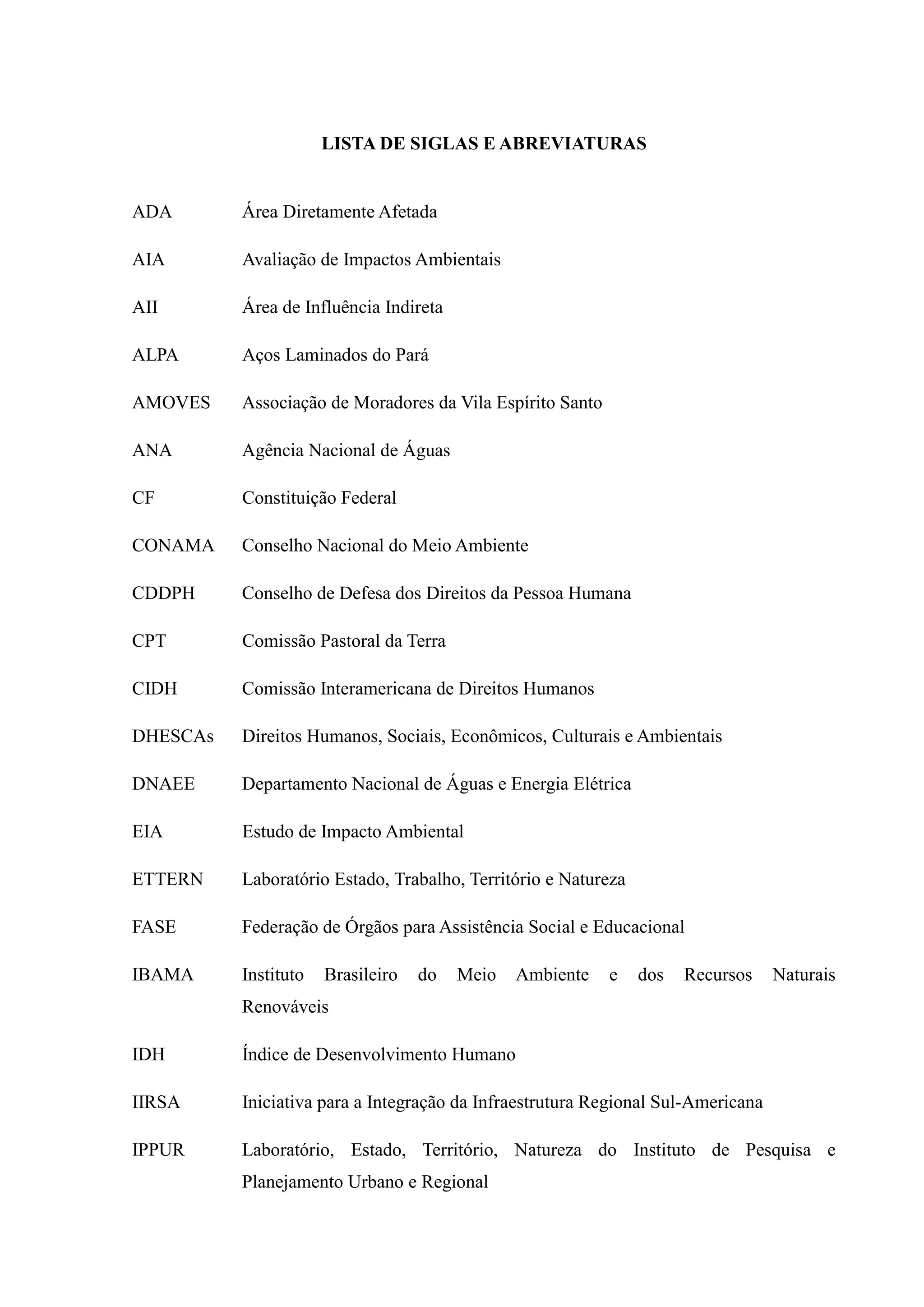 LISTA DE SIGLAS E ABREVIATURAS

ADA Área Diretamente Afetada

AIA Avaliação de Impactos Ambientais

AII Área de Influência Indireta

ALPA Aços Laminados do Pará

AMOVES Associação de Moradores da Vila Espírito Santo

ANA Agência Nacional de Águas

CF Constituição Federal

CONAMA Conselho Nacional do Meio Ambiente

CDDPH Conselho de Defesa dos Direitos da Pessoa Humana

CPT Comissão Pastoral da Terra

CIDH Comissão Interamericana de Direitos Humanos

DHESCAs Direitos Humanos, Sociais, Econômicos, Culturais e Ambientais

DNAEE Departamento Nacional de Águas e Energia Elétrica

EIA Estudo de Impacto Ambiental

ETTERN Laboratório Estado, Trabalho, Território e Natureza

FASE Federação de Órgãos para Assistência Social e Educacional

IBAMA Instituto Brasileiro do Meio Ambiente e dos Recursos Naturais Renováveis

IDH Índice de Desenvolvimento Humano

IIRSA Iniciativa para a Integração da Infraestrutura Regional Sul-Americana

IPPUR Laboratório, Estado, Território, Natureza do Instituto de Pesquisa e Planejamento Urbano e Regional